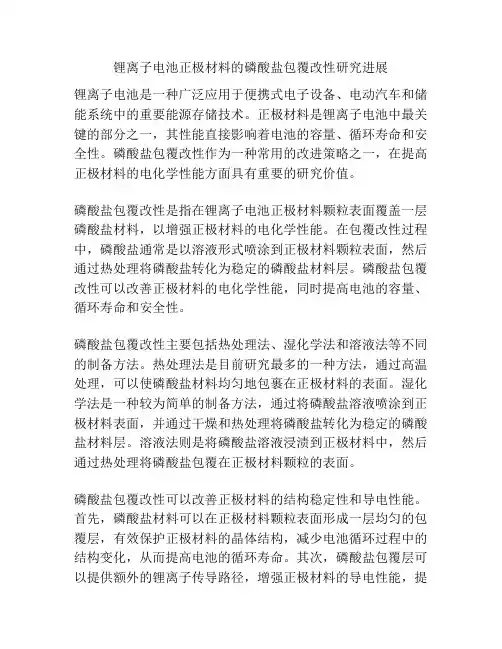 锂离子电池正极材料的磷酸盐包覆改性研究进展

锂离子电池是一种广泛应用于便携式电子设备、电动汽车和储能系统中的重要能源存储技术。正极材料是锂离子电池中最关键的部分之一，其性能直接影响着电池的容量、循环寿命和安全性。磷酸盐包覆改性作为一种常用的改进策略之一，在提高正极材料的电化学性能方面具有重要的研究价值。

磷酸盐包覆改性是指在锂离子电池正极材料颗粒表面覆盖一层磷酸盐材料，以增强正极材料的电化学性能。在包覆改性过程中，磷酸盐通常是以溶液形式喷涂到正极材料颗粒表面，然后通过热处理将磷酸盐转化为稳定的磷酸盐材料层。磷酸盐包覆改性可以改善正极材料的电化学性能，同时提高电池的容量、循环寿命和安全性。

磷酸盐包覆改性主要包括热处理法、湿化学法和溶液法等不同的制备方法。热处理法是目前研究最多的一种方法，通过高温处理，可以使磷酸盐材料均匀地包裹在正极材料的表面。湿化学法是一种较为简单的制备方法，通过将磷酸盐溶液喷涂到正极材料表面，并通过干燥和热处理将磷酸盐转化为稳定的磷酸盐材料层。溶液法则是将磷酸盐溶液浸渍到正极材料中，然后通过热处理将磷酸盐包覆在正极材料颗粒的表面。

磷酸盐包覆改性可以改善正极材料的结构稳定性和导电性能。首先，磷酸盐材料可以在正极材料颗粒表面形成一层均匀的包覆层，有效保护正极材料的晶体结构，减少电池循环过程中的结构变化，从而提高电池的循环寿命。其次，磷酸盐包覆层可以提供额外的锂离子传导路径，增强正极材料的导电性能，提